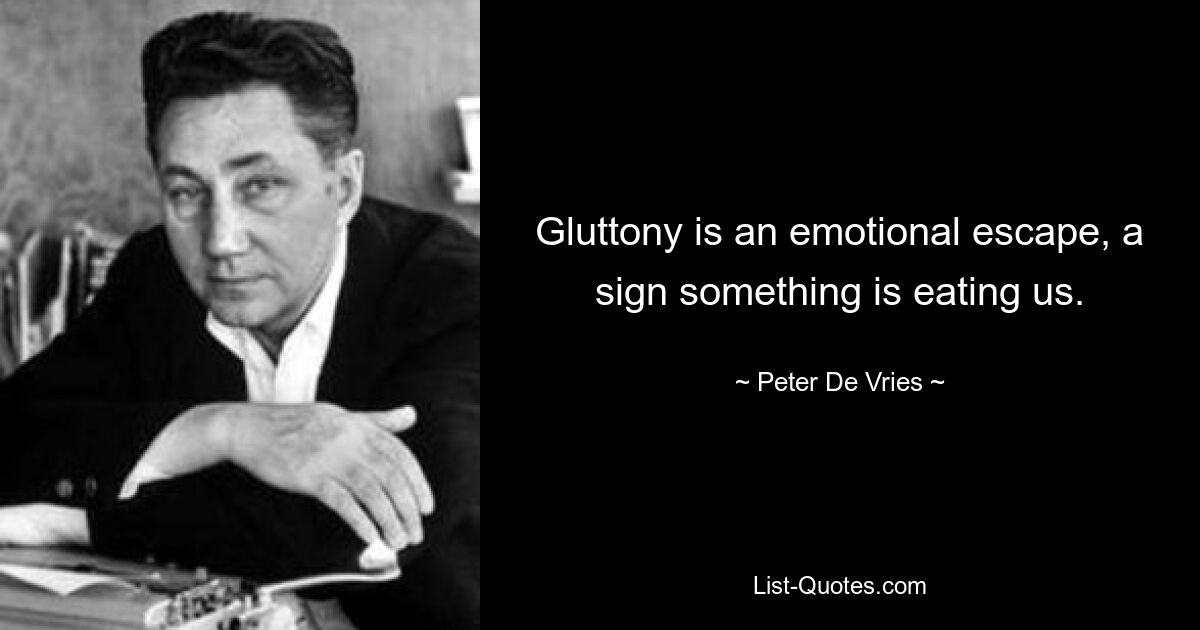 Gluttony is an emotional escape, a sign something is eating us.

~ Peter De Vries ~

List-Quotes.com